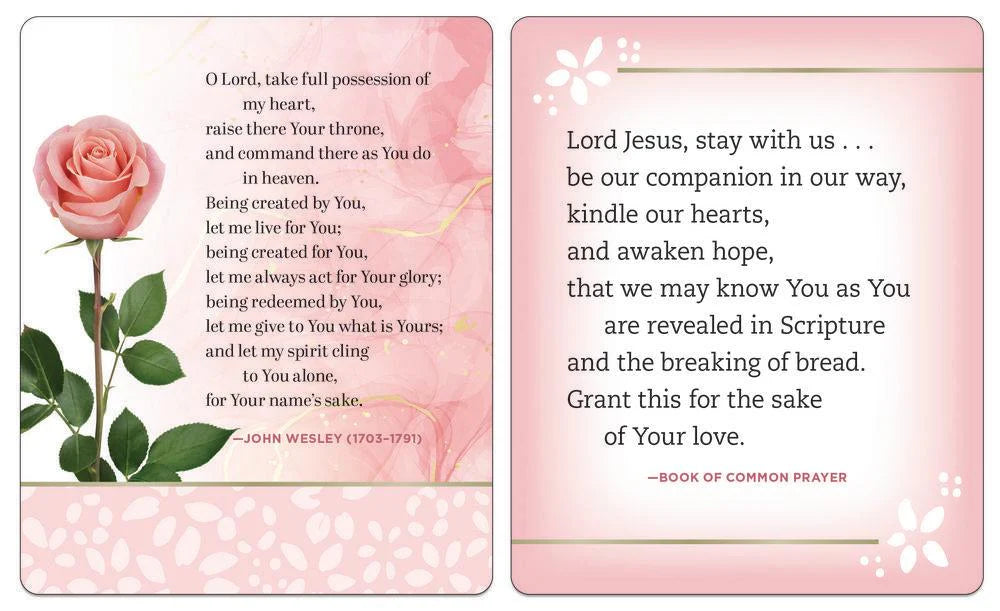 O Lord, take full possession of my heart,
raise there Your throne,
and command there as You do in heaven.
Being created by You,
let me live for You;
being created for You,
let me always act for Your glory;
being redeemed by You,
let me give to You what is Yours;
and let my spirit cling to You alone,
for Your name's sake.

—JOHN WESLEY (1703–1791)

Lord Jesus, stay with us . . .
be our companion in our way,
kindle our hearts,
and awaken hope,
that we may know You as You are revealed in Scripture
and the breaking of bread.
Grant this for the sake of Your love.

—BOOK OF COMMON PRAYER